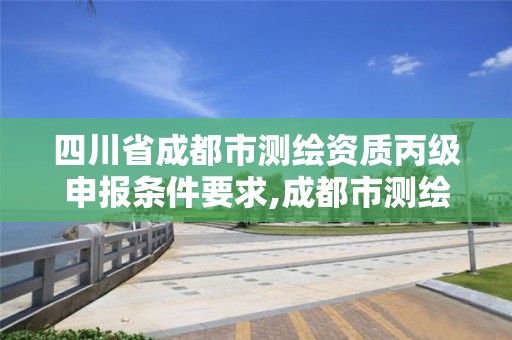 四川省成都市测绘资质丙级申报条件要求,成都市测绘